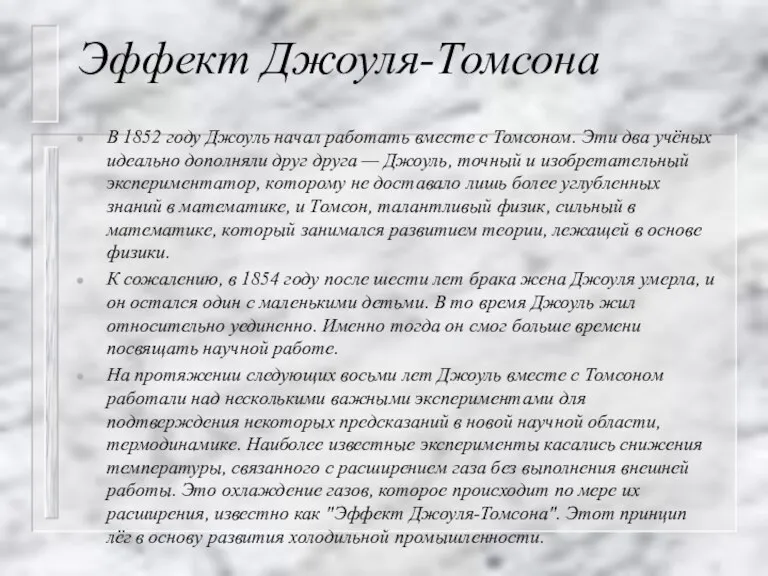 Эффект Джоуля-Томсона

В 1852 году Джоуль начал работать вместе с Томсоном. Эти два учёных идеально дополняли друг друга — Джоуль, точный и изобретательный экспериментатор, которому не доставало лишь более углубленных знаний в математике, и Томсон, талантливый физик, сильный в математике, который занимался развитием теории, лежащей в основе физики.

К сожалению, в 1854 году после шести лет брака жена Джоуля умерла, и он остался один с маленькими детьми. В то время Джоуль жил относительно уединенно. Именно тогда он смог больше времени посвящать научной работе.

На протяжении следующих восьми лет Джоуль вместе с Томсоном работали над несколькими важными экспериментами для подтверждения некоторых предсказаний в новой научной области, термодинамике. Наиболее известные эксперименты касались снижения температуры, связанного с расширением газа без выполнения внешней работы. Это охлаждение газов, которое происходит по мере их расширения, известно как "Эффект Джоуля-Томсона". Этот принцип лёг в основу развития холодильной промышленности.